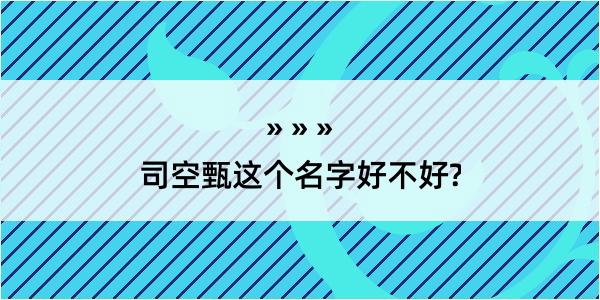 » » »

司空甄这个名字好不好?